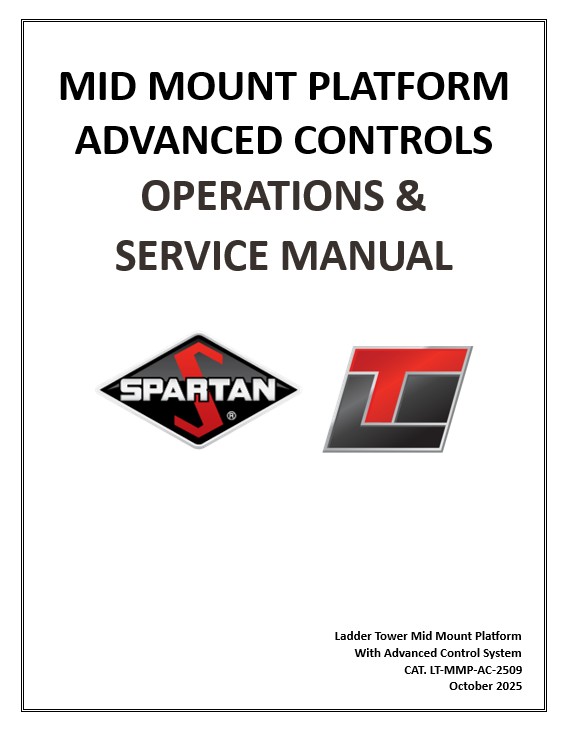 MID MOUNT PLATFORM
ADVANCED CONTROLS
OPERATIONS &
SERVICE MANUAL

SPARTAN ®

Ladder Tower Mid Mount Platform
With Advanced Control System
CAT. LT-MMP-AC-2509
October 2025